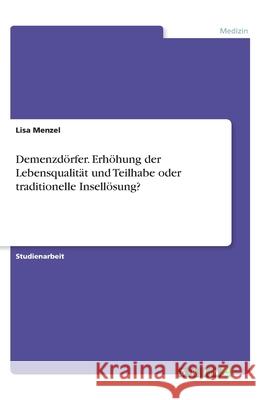 Medizin

Lisa Menzel

Demenzdörfer. Erhöhung der Lebensqualität und Teilhabe oder traditionelle Insellösung?

Studienarbeit

Kraina Książek